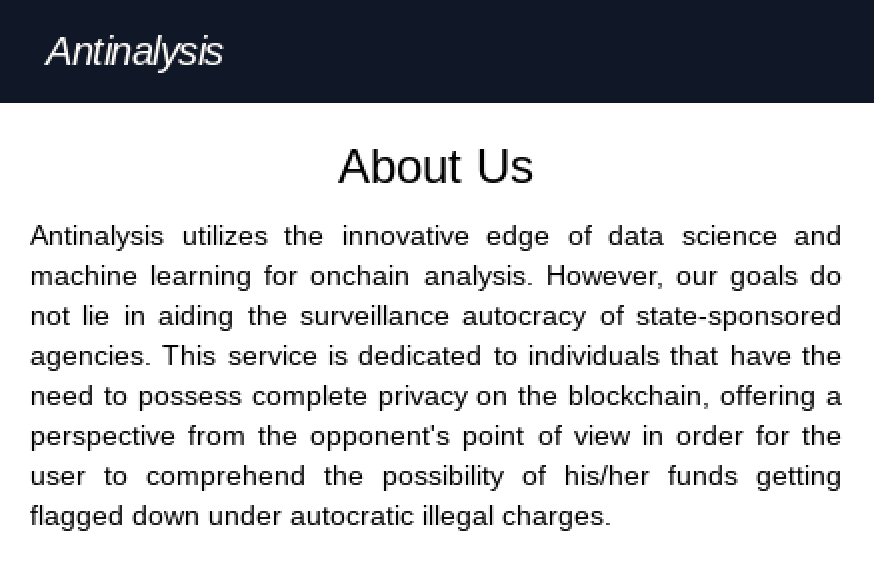 Antinalysis

About Us

Antinalysis utilizes the innovative edge of data science and machine learning for onchain analysis. However, our goals do not lie in aiding the surveillance autocracy of state-sponsored agencies. This service is dedicated to individuals that have the need to possess complete privacy on the blockchain, offering a perspective from the opponent's point of view in order for the user to comprehend the possibility of his/her funds getting flagged down under autocratic illegal charges.